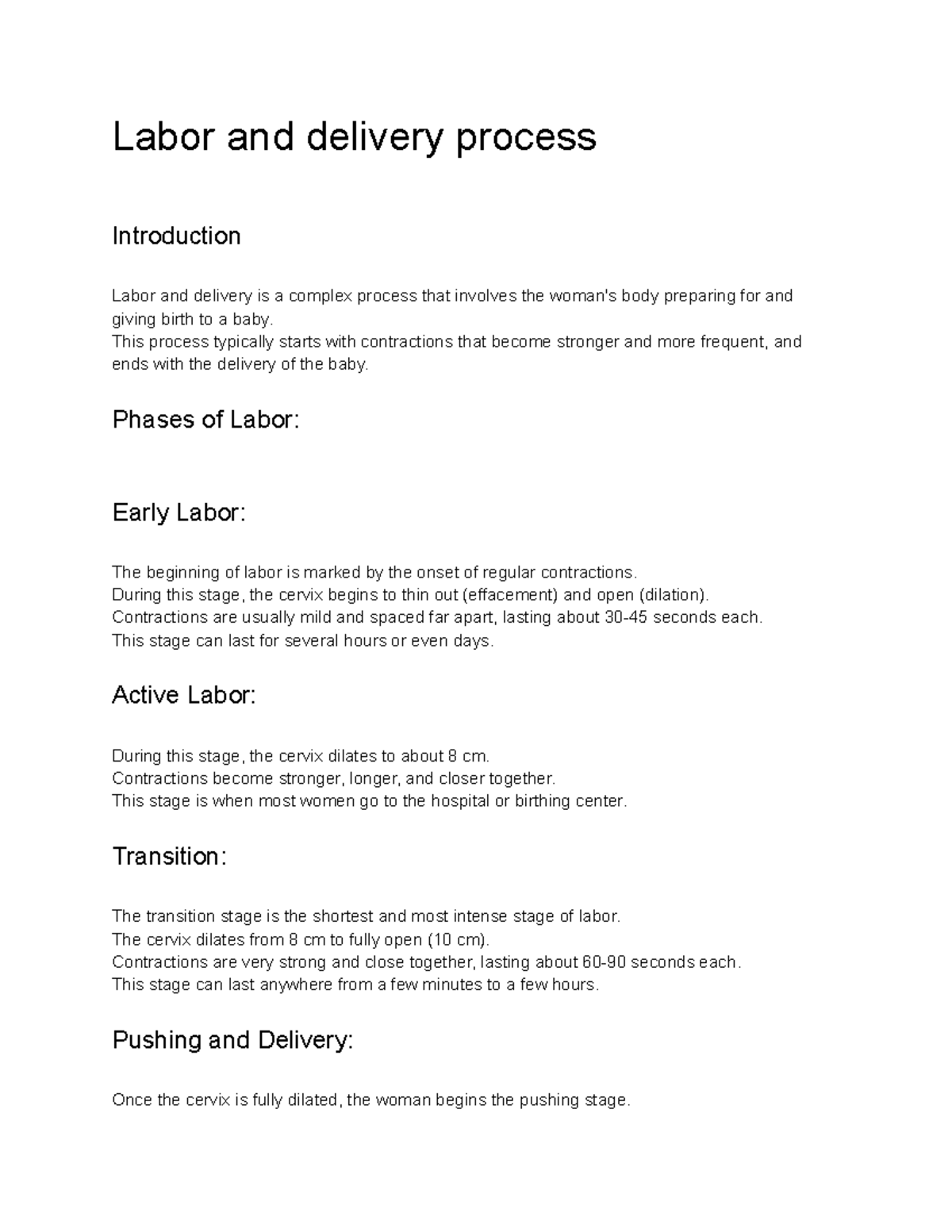 Labor and delivery process

Introduction

Labor and delivery is a complex process that involves the woman's body preparing for and giving birth to a baby.
This process typically starts with contractions that become stronger and more frequent, and ends with the delivery of the baby.

Phases of Labor:

Early Labor:

The beginning of labor is marked by the onset of regular contractions.
During this stage, the cervix begins to thin out (effacement) and open (dilation).
Contractions are usually mild and spaced far apart, lasting about 30-45 seconds each.
This stage can last for several hours or even days.

Active Labor:

During this stage, the cervix dilates to about 8 cm.
Contractions become stronger, longer, and closer together.
This stage is when most women go to the hospital or birthing center.

Transition:

The transition stage is the shortest and most intense stage of labor.
The cervix dilates from 8 cm to fully open (10 cm).
Contractions are very strong and close together, lasting about 60-90 seconds each.
This stage can last anywhere from a few minutes to a few hours.

Pushing and Delivery:

Once the cervix is fully dilated, the woman begins the pushing stage.